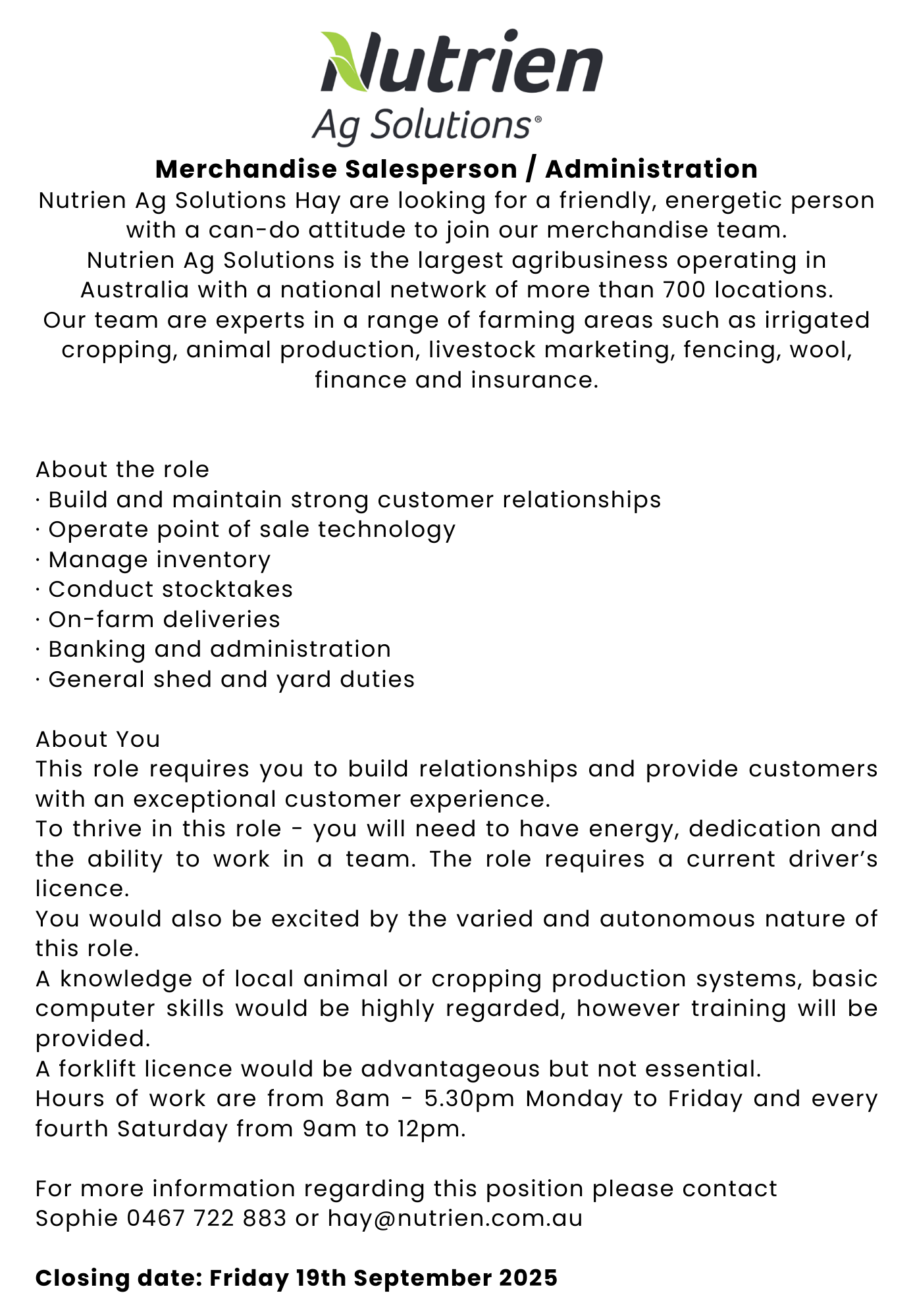 Nutrien
Ag Solutions®

Merchandise Salesperson / Administration

Nutrien Ag Solutions Hay are looking for a friendly, energetic person with a can-do attitude to join our merchandise team.
Nutrien Ag Solutions is the largest agribusiness operating in Australia with a national network of more than 700 locations.
Our team are experts in a range of farming areas such as irrigated cropping, animal production, livestock marketing, fencing, wool, finance and insurance.

About the role
· Build and maintain strong customer relationships
· Operate point of sale technology
· Manage inventory
· Conduct stocktakes
· On-farm deliveries
· Banking and administration
· General shed and yard duties

About You
This role requires you to build relationships and provide customers with an exceptional customer experience.
To thrive in this role - you will need to have energy, dedication and the ability to work in a team. The role requires a current driver's licence.
You would also be excited by the varied and autonomous nature of this role.
A knowledge of local animal or cropping production systems, basic computer skills would be highly regarded, however training will be provided.
A forklift licence would be advantageous but not essential.
Hours of work are from 8am - 5.30pm Monday to Friday and every fourth Saturday from 9am to 12pm.

For more information regarding this position please contact Sophie 0467 722 883 or hay@nutrien.com.au

Closing date: Friday 19th September 2025